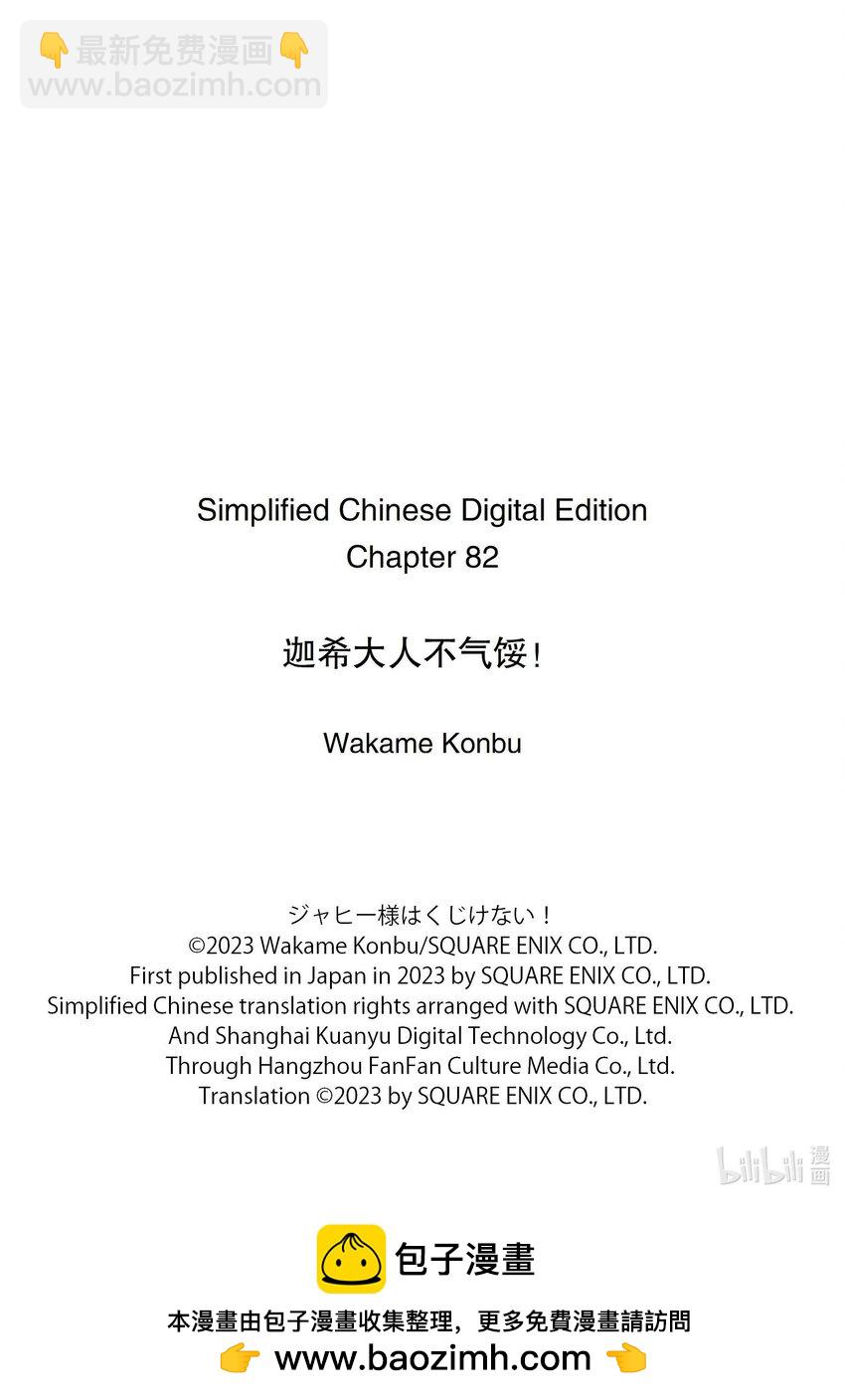 👇最新免费漫画👇
www.baozimh.com

Simplified Chinese Digital Edition
Chapter 82

迦希大人不气馁！

Wakame Konbu

ジャヒー様はくじけない！
©2023 Wakame Konbu/SQUARE ENIX CO., LTD.
First published in Japan in 2023 by SQUARE ENIX CO., LTD.
Simplified Chinese translation rights arranged with SQUARE ENIX CO., LTD.
And Shanghai Kuanyu Digital Technology Co., Ltd.
Through Hangzhou FanFan Culture Media Co., Ltd.
Translation ©2023 by SQUARE ENIX CO., LTD.

bilibili 漫画

包子漫畫
本漫畫由包子漫畫收集整理，更多免費漫畫請訪問
👉 www.baozimh.com 👈